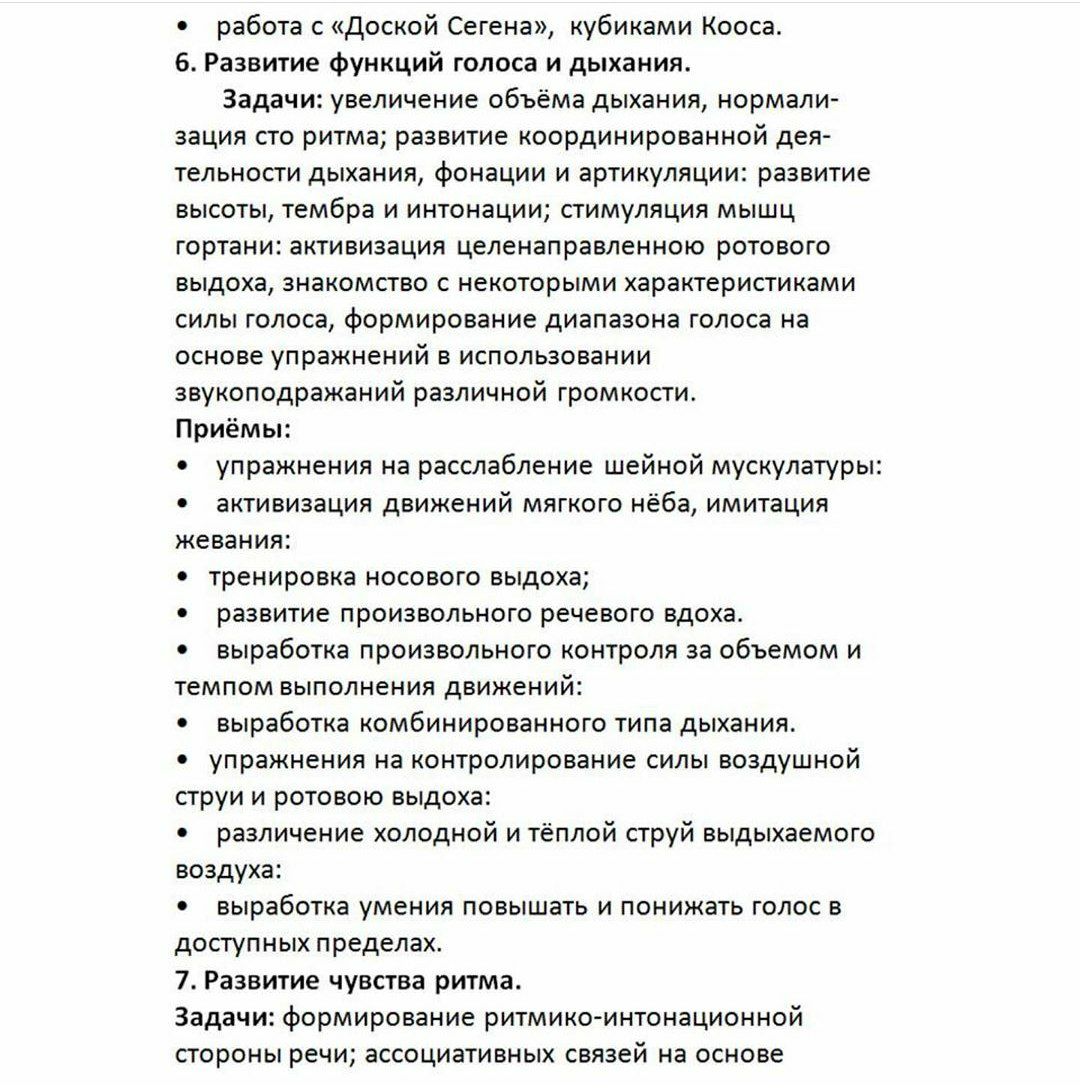 • работа с «Доской Сегена», кубиками Кооса.
6. Развитие функций голоса и дыхания.

Задачи: увеличение объёма дыхания, нормализация сто ритма; развитие координированной деятельности дыхания, фонации и артикуляции: развитие высоты, тембра и интонации; стимуляция мышц гортани: активизация целенаправленною ротового выдоха, знакомство с некоторыми характеристиками силы голоса, формирование диапазона голоса на основе упражнений в использовании звукоподражаний различной громкости.

Приёмы:
• упражнения на расслабление шейной мускулатуры:
• активизация движений мягкого нёба, имитация жевания:
• тренировка носового выдоха;
• развитие произвольного речевого вдоха.
• выработка произвольного контроля за объемом и темпом выполнения движений:
• выработка комбинированного типа дыхания.
• упражнения на контролирование силы воздушной струи и ротовою выдоха:
• различение холодной и тёплой струй выдыхаемого воздуха:
• выработка умения повышать и понижать голос в доступных пределах.
7. Развитие чувства ритма.
Задачи: формирование ритмико-интонационной стороны речи; ассоциативных связей на основе